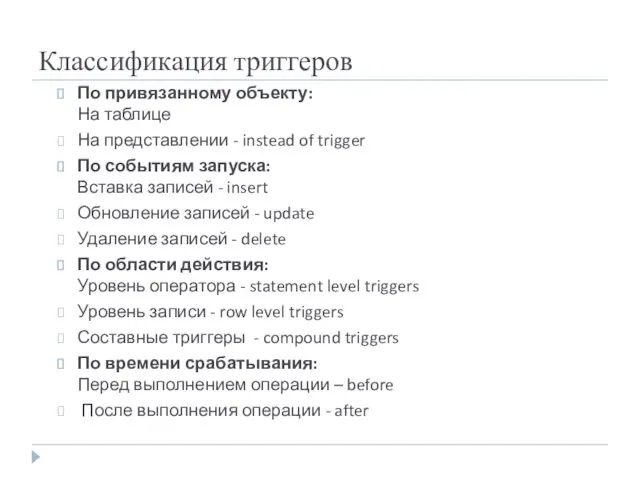 Классификация триггеров

По привязанному объекту:
На таблице

На представлении - instead of trigger

По событиям запуска:
Вставка записей - insert

Обновление записей - update

Удаление записей - delete

По области действия:
Уровень оператора - statement level triggers

Уровень записи - row level triggers

Составные триггеры - compound triggers

По времени срабатывания:
Перед выполнением операции – before

После выполнения операции - after